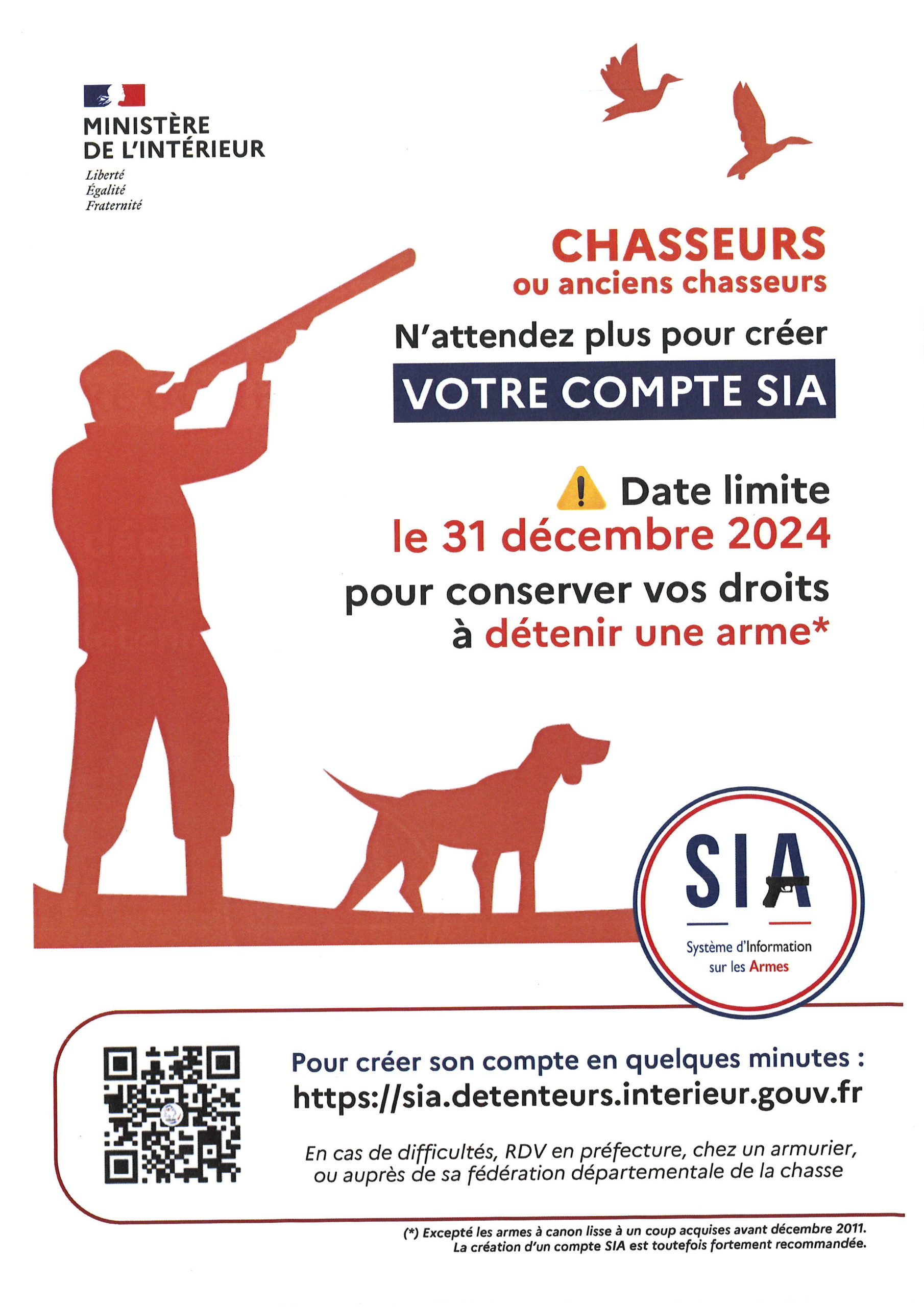 MINISTÈRE
DE L'INTÉRIEUR
Liberté
Égalité
Fraternité

CHASSEURS
ou anciens chasseurs

N'attendez plus pour créer
VOTRE COMPTE SIA

Date limite
le 31 décembre 2024
pour conserver vos droits
à détenir une arme*

SIA
Système d'Information sur les Armes

Pour créer son compte en quelques minutes :
https://sia.detenteurs.interieur.gouv.fr

En cas de difficultés, RDV en préfecture, chez un armurier, ou auprès de sa fédération départementale de la chasse

(*) Excepté les armes à canon lisse à un coup acquises avant décembre 2011.
La création d'un compte SIA est toutefois fortement recommandée.